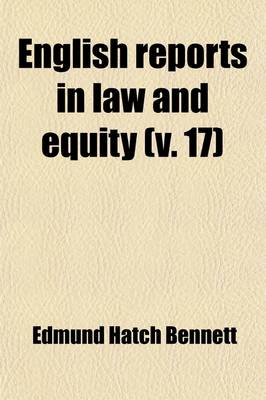 English reports in law and equity (v. 17)

Edmund Hatch Bennett